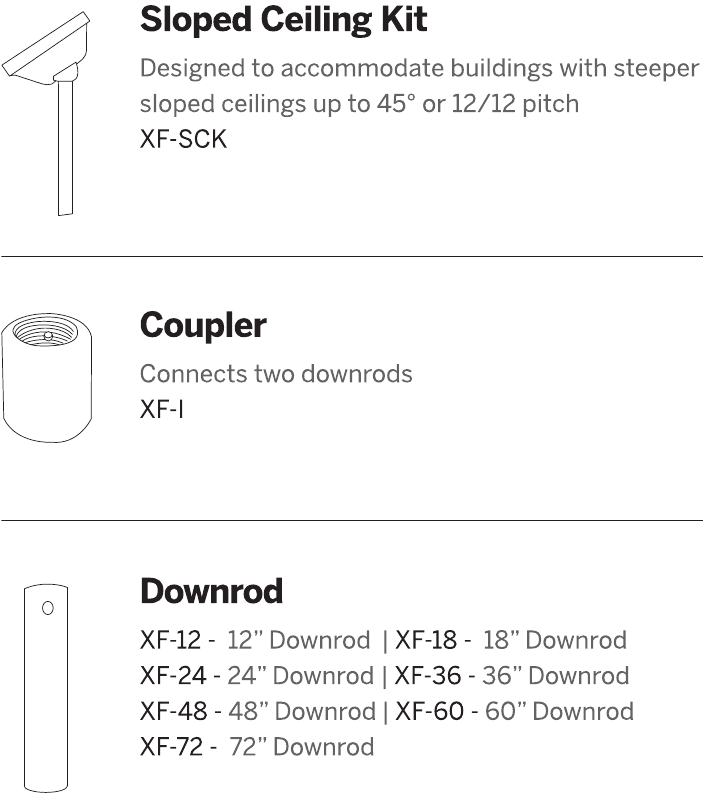 Sloped Ceiling Kit

Designed to accommodate buildings with steeper sloped ceilings up to 45° or 12/12 pitch
XF-SCK

Coupler

Connects two downrods
XF-I

Downrod

XF-12 - 12" Downrod | XF-18 - 18" Downrod
XF-24 - 24" Downrod | XF-36 - 36" Downrod
XF-48 - 48" Downrod | XF-60 - 60" Downrod
XF-72 - 72" Downrod